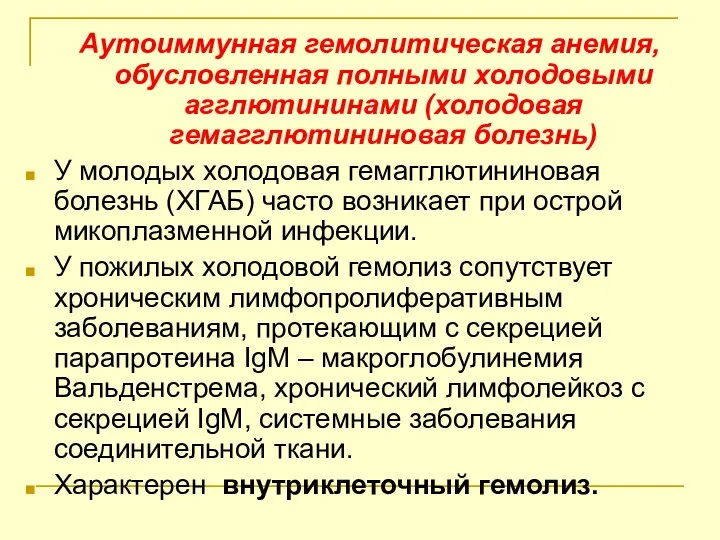 Аутоиммунная гемолитическая анемия, обусловленная полными холодовыми агглютининами (холодовая гемагглютининовая болезнь)

У молодых холодовая гемагглютининовая болезнь (ХГАБ) часто возникает при острой микоплазменной инфекции.

У пожилых холодовой гемолиз сопутствует хроническим лимфопролиферативным заболеваниям, протекающим с секрецией парапротеина IgM – макроглобулинемия Вальденстрема, хронический лимфолейкоз с секрецией IgM, системные заболевания соединительной ткани.

Характерен внутриклеточный гемолиз.